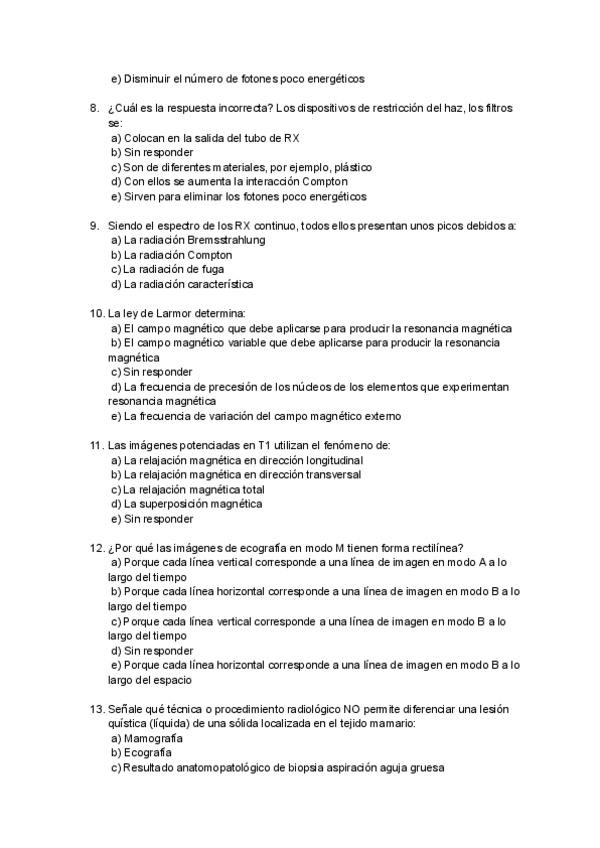 e) Disminuir el número de fotones poco energéticos

8. ¿Cuál es la respuesta incorrecta? Los dispositivos de restricción del haz, los filtros se:
a) Colocan en la salida del tubo de RX
b) Sin responder
c) Son de diferentes materiales, por ejemplo, plástico
d) Con ellos se aumenta la interacción Compton
e) Sirven para eliminar los fotones poco energéticos

9. Siendo el espectro de los RX continuo, todos ellos presentan unos picos debidos a:
a) La radiación Bremsstrahlung
b) La radiación Compton
c) La radiación de fuga
d) La radiación característica

10. La ley de Larmor determina:
a) El campo magnético que debe aplicarse para producir la resonancia magnética
b) El campo magnético variable que debe aplicarse para producir la resonancia magnética
c) Sin responder
d) La frecuencia de precesión de los núcleos de los elementos que experimentan resonancia magnética
e) La frecuencia de variación del campo magnético externo

11. Las imágenes potenciadas en T1 utilizan el fenómeno de:
a) La relajación magnética en dirección longitudinal
b) La relajación magnética en dirección transversal
c) La relajación magnética total
d) La superposición magnética
e) Sin responder

12. ¿Por qué las imágenes de ecografía en modo M tienen forma rectilínea?
a) Porque cada línea vertical corresponde a una línea de imagen en modo A a lo largo del tiempo
b) Porque cada línea horizontal corresponde a una línea de imagen en modo B a lo largo del tiempo
c) Porque cada línea vertical corresponde a una línea de imagen en modo B a lo largo del tiempo
d) Sin responder
e) Porque cada línea horizontal corresponde a una línea de imagen en modo B a lo largo del espacio

13. Señale qué técnica o procedimiento radiológico NO permite diferenciar una lesión quística (líquida) de una sólida localizada en el tejido mamario:
a) Mamografía
b) Ecografía
c) Resultado anatomopatológico de biopsia aspiración aguja gruesa